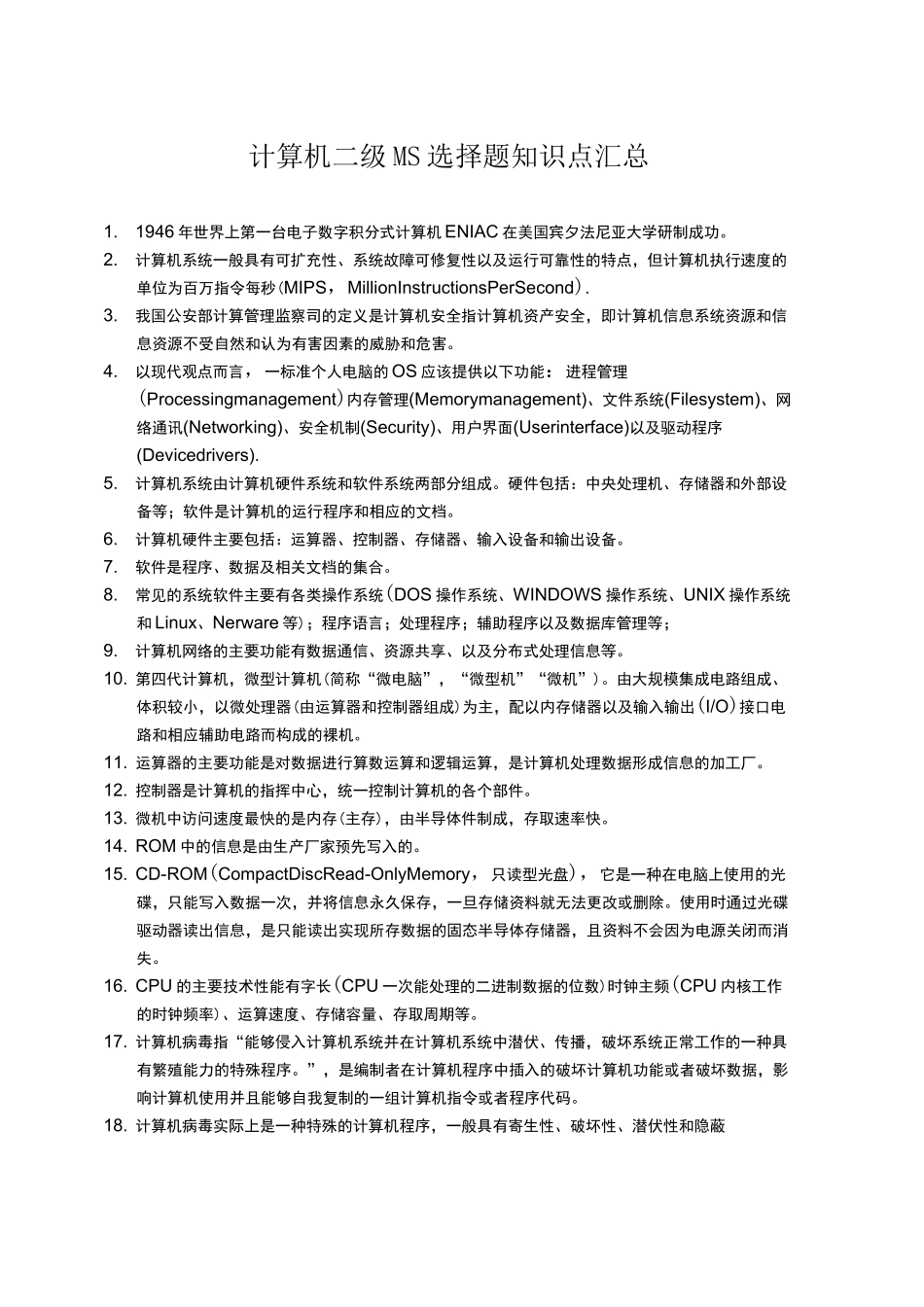 计算机二级MS选择题知识点汇总

1. 1946年世界上第一台电子数字积分式计算机ENIAC在美国宾夕法尼亚大学研制成功。

2. 计算机系统一般具有可扩充性、系统故障可修复性以及运行可靠性的特点，但计算机执行速度的单位为百万指令每秒(MIPS，MillionInstructionsPerSecond).

3. 我国公安部计算管理监察司的定义是计算机安全指计算机资产安全，即计算机信息系统资源和信息资源不受自然和认为有害因素的威胁和危害。

4. 以现代观点而言，一标准个人电脑的OS应该提供以下功能：进程管理(Processingmanagement)内存管理(Memorymanagement)、文件系统(Filesystem)、网络通讯(Networking)、安全机制(Security)、用户界面(Userinterface)以及驱动程序(Devicedrivers).

5. 计算机系统由计算机硬件系统和软件系统两部分组成。硬件包括：中央处理机、存储器和外部设备等；软件是计算机的运行程序和相应的文档。

6. 计算机硬件主要包括：运算器、控制器、存储器、输入设备和输出设备。

7. 软件是程序、数据及相关文档的集合。

8. 常见的系统软件主要有各类操作系统(DOS操作系统、WINDOWS操作系统、UNIX操作系统和Linux、Nerware等)；程序语言；处理程序；辅助程序以及数据库管理等；

9. 计算机网络的主要功能有数据通信、资源共享、以及分布式处理信息等。

10. 第四代计算机，微型计算机(简称“微电脑”，“微型机”“微机”)。由大规模集成电路组成、体积较小，以微处理器(由运算器和控制器组成)为主，配以内存储器以及输入输出(I/O)接口电路和相应辅助电路而构成的裸机。

11. 运算器的主要功能是对数据进行算数运算和逻辑运算，是计算机处理数据形成信息的加工厂。

12. 控制器是计算机的指挥中心，统一控制计算机的各个部件。

13. 微机中访问速度最快的是内存(主存)，由半导体件制成，存取速率快。

14. ROM中的信息是由生产厂家预先写入的。

15. CD-ROM(CompactDiscRead-OnlyMemory，只读型光盘)，它是一种在电脑上使用的光碟，只能写入数据一次，并将信息永久保存，一旦存储资料就无法更改或删除。使用时通过光碟驱动器读出信息，是只能读出实现所存数据的固态半导体存储器，且资料不会因为电源关闭而消失。

16. CPU的主要技术性能有字长(CPU一次能处理的二进制数据的位数)时钟主频(CPU内核工作的时钟频率)、运算速度、存储容量、存取周期等。

17. 计算机病毒指“能够侵入计算机系统并在计算机系统中潜伏、传播，破坏系统正常工作的一种具有繁殖能力的特殊程序。”，是编制者在计算机程序中插入的破坏计算机功能或者破坏数据，影响计算机使用并且能够自我复制的一组计算机指令或者程序代码。

18. 计算机病毒实际上是一种特殊的计算机程序，一般具有寄生性、破坏性、潜伏性和隐蔽